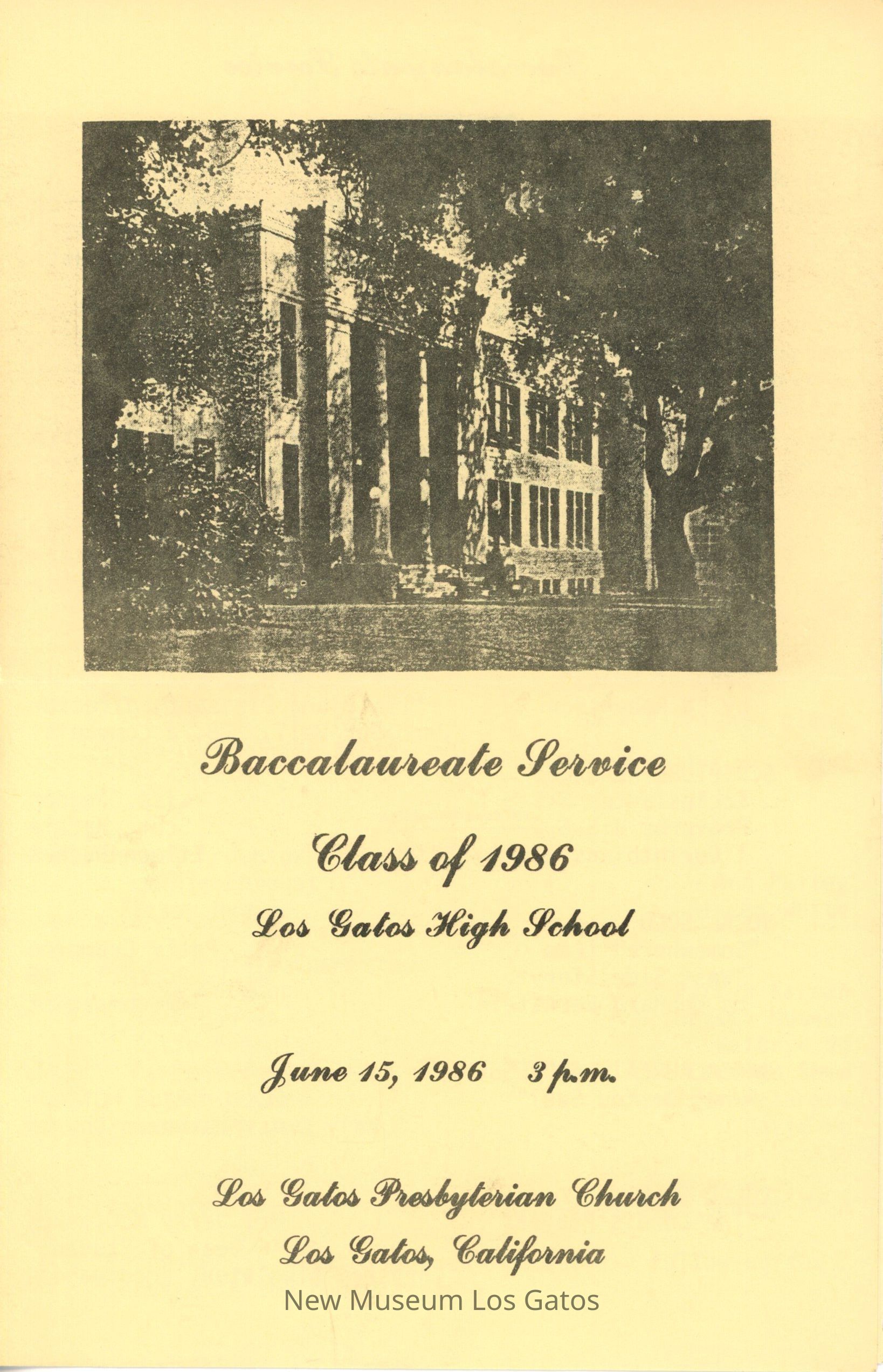 Baccalaureate Service

Class of 1986

Los Gatos High School

June 15, 1986    3 p.m.

Los Gatos Presbyterian Church
Los Gatos, California

New Museum Los Gatos